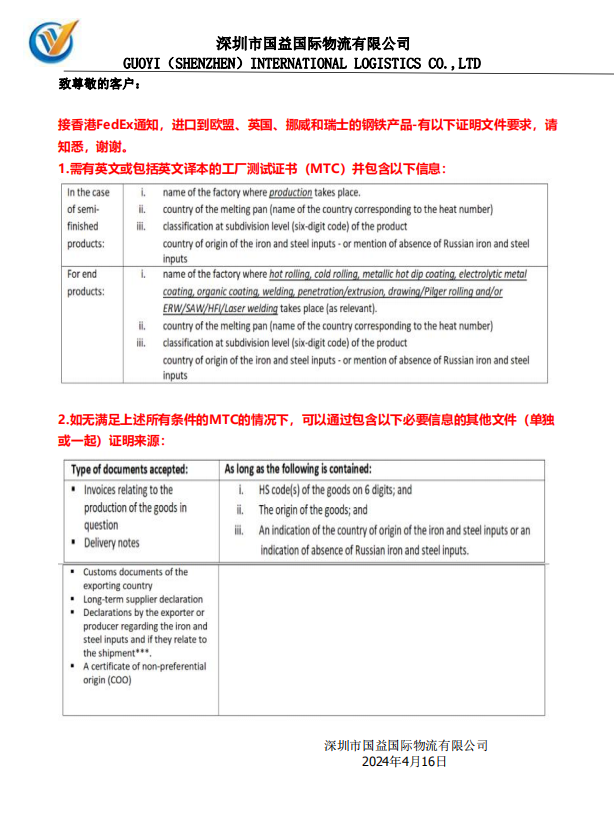 深圳市国益国际物流有限公司
GUOYI（SHENZHEN）INTERNATIONAL LOGISTICS CO.,LTD

致尊敬的客户：

接香港FedEx通知，进口到欧盟、英国、挪威和瑞士的钢铁产品-有以下证明文件要求，请知悉，谢谢。

1.需有英文或包括英文译本的工厂测试证书（MTC）并包含以下信息：

| | |
|---|---|
| In the case of semi-finished products: | i. name of the factory where production takes place.<br>ii. country of the melting pan (name of the country corresponding to the heat number)<br>iii. classification at subdivision level (six-digit code) of the product<br>country of origin of the iron and steel inputs - or mention of absence of Russian iron and steel inputs |
| For end products: | i. name of the factory where hot rolling, cold rolling, metallic hot dip coating, electrolytic metal coating, organic coating, welding, penetration/extrusion, drawing/Pilger rolling and/or ERW/SAW/HFI/Laser welding takes place (as relevant).<br>ii. country of the melting pan (name of the country corresponding to the heat number)<br>iii. classification at subdivision level (six-digit code) of the product<br>country of origin of the iron and steel inputs - or mention of absence of Russian iron and steel inputs |

2.如无满足上述所有条件的MTC的情况下，可以通过包含以下必要信息的其他文件（单独或一起）证明来源：

| Type of documents accepted: | As long as the following is contained: |
|---|---|
| ▪ Invoices relating to the production of the goods in question<br>▪ Delivery notes | i. HS code(s) of the goods on 6 digits; and<br>ii. The origin of the goods; and<br>iii. An indication of the country of origin of the iron and steel inputs or an indication of absence of Russian iron and steel inputs. |
| ▪ Customs documents of the exporting country<br>▪ Long-term supplier declaration<br>▪ Declarations by the exporter or producer regarding the iron and steel inputs and if they relate to the shipment***.<br>▪ A certificate of non-preferential origin (COO) | |

深圳市国益国际物流有限公司
2024年4月16日